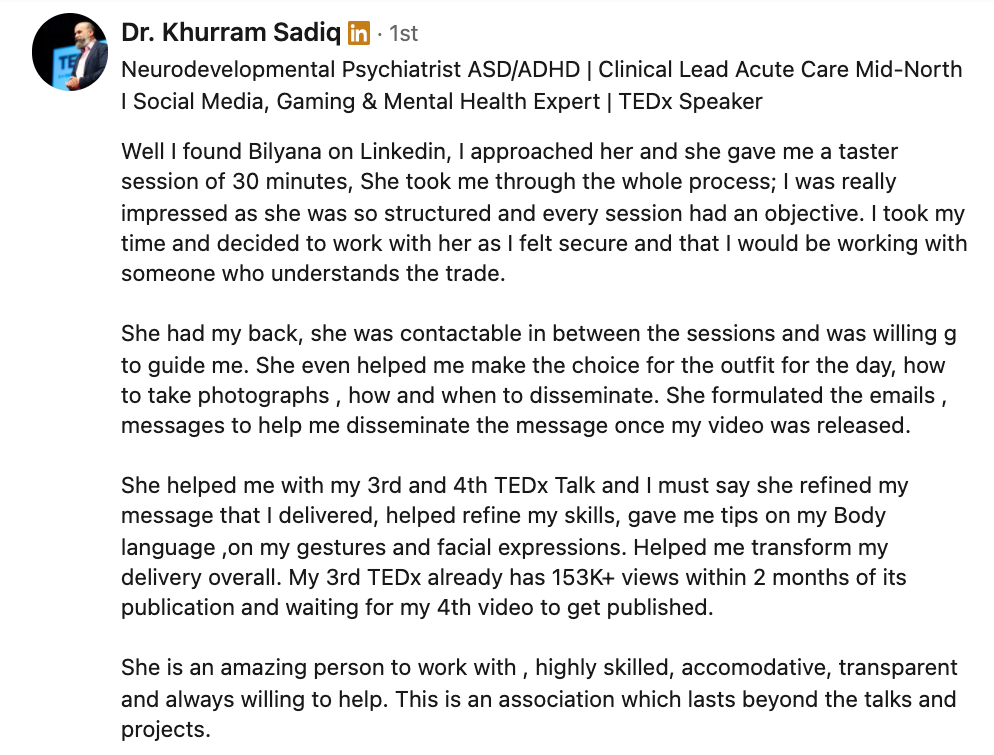 Dr. Khurram Sadiq in · 1st
Neurodevelopmental Psychiatrist ASD/ADHD | Clinical Lead Acute Care Mid-North I Social Media, Gaming & Mental Health Expert | TEDx Speaker

Well I found Bilyana on Linkedin, I approached her and she gave me a taster session of 30 minutes, She took me through the whole process; I was really impressed as she was so structured and every session had an objective. I took my time and decided to work with her as I felt secure and that I would be working with someone who understands the trade.

She had my back, she was contactable in between the sessions and was willing g to guide me. She even helped me make the choice for the outfit for the day, how to take photographs , how and when to disseminate. She formulated the emails , messages to help me disseminate the message once my video was released.

She helped me with my 3rd and 4th TEDx Talk and I must say she refined my message that I delivered, helped refine my skills, gave me tips on my Body language ,on my gestures and facial expressions. Helped me transform my delivery overall. My 3rd TEDx already has 153K+ views within 2 months of its publication and waiting for my 4th video to get published.

She is an amazing person to work with , highly skilled, accomodative, transparent and always willing to help. This is an association which lasts beyond the talks and projects.